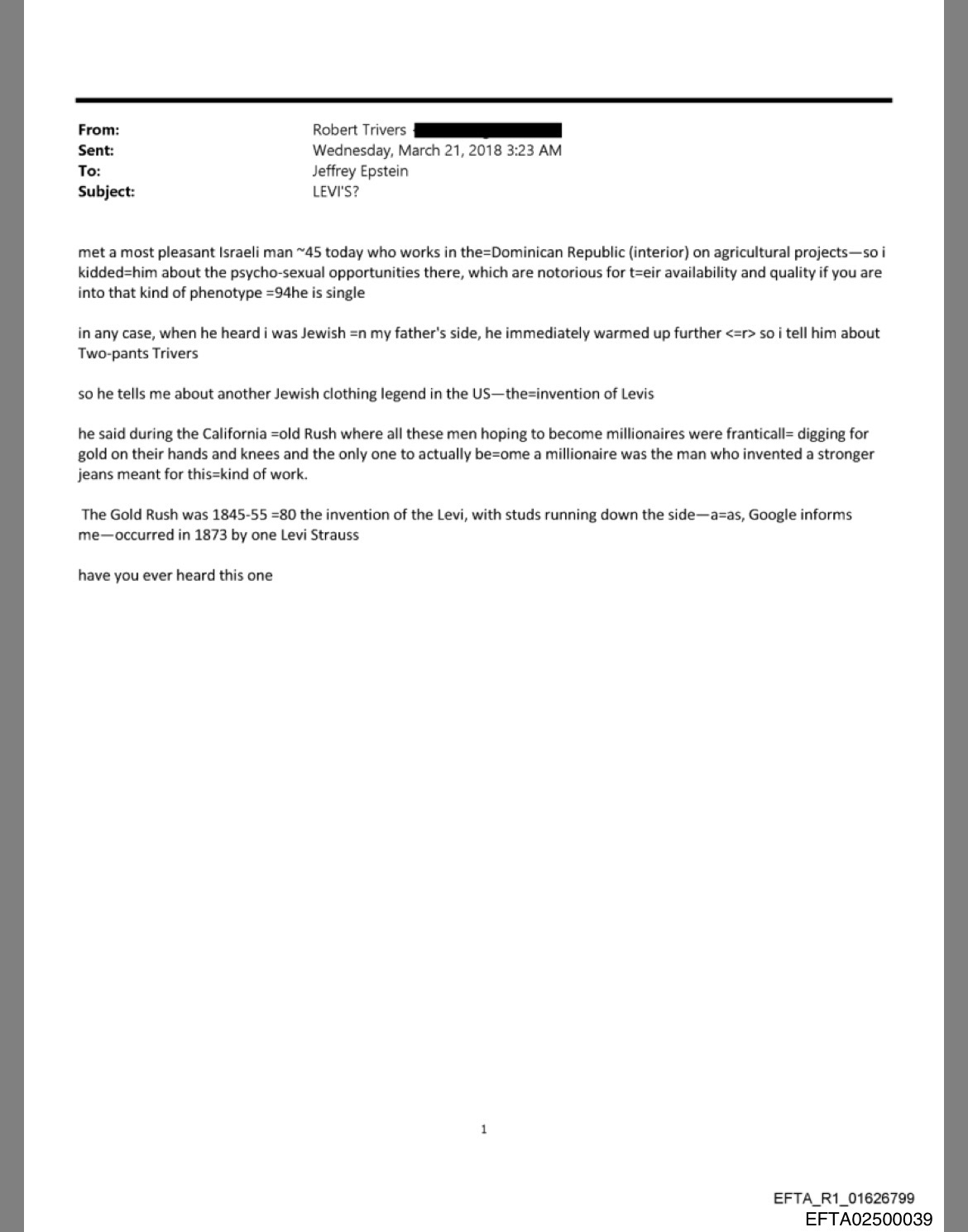 From: Robert Trivers
Sent: Wednesday, March 21, 2018 3:23 AM
To: Jeffrey Epstein
Subject: LEVI'S?

met a most pleasant Israeli man ~45 today who works in the=Dominican Republic (interior) on agricultural projects—so i kidded=him about the psycho-sexual opportunities there, which are notorious for t=eir availability and quality if you are into that kind of phenotype =94he is single

in any case, when he heard i was Jewish =n my father's side, he immediately warmed up further <=r> so i tell him about Two-pants Trivers

so he tells me about another Jewish clothing legend in the US—the=invention of Levis

he said during the California =old Rush where all these men hoping to become millionaires were franticall= digging for gold on their hands and knees and the only one to actually be=ome a millionaire was the man who invented a stronger jeans meant for this=kind of work.

The Gold Rush was 1845-55 =80 the invention of the Levi, with studs running down the side—a=as, Google informs me—occurred in 1873 by one Levi Strauss

have you ever heard this one

1

EFTA_R1_01626799
EFTA02500039